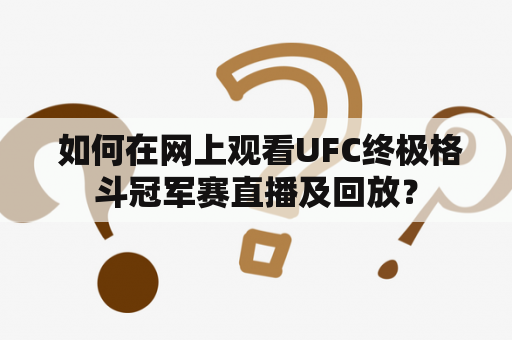 如何在网上观看UFC终极格斗冠军赛直播及回放?